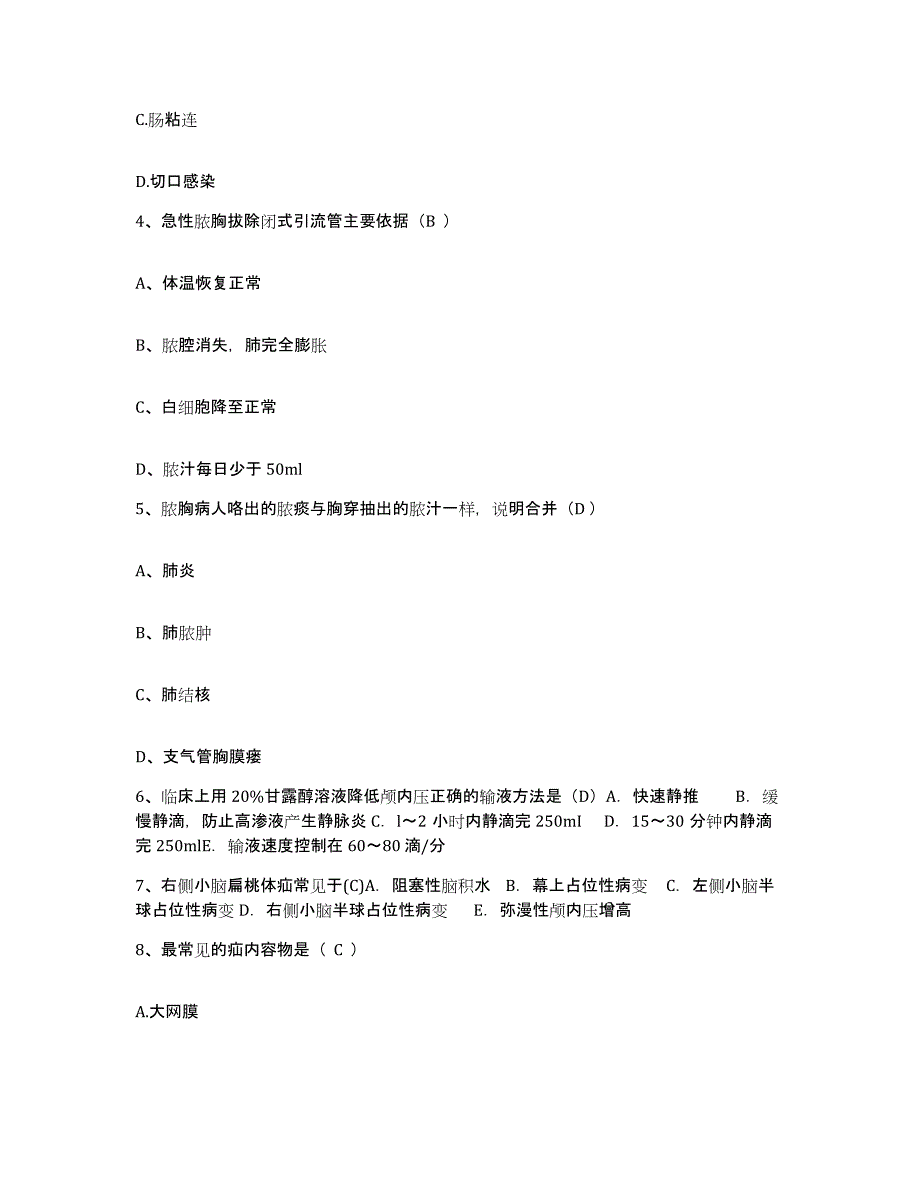 C.肠粘连

D.切口感染

4、急性脓胸拔除闭式引流管主要依据（B ）

A、体温恢复正常

B、脓腔消失，肺完全膨胀

C、白细胞降至正常

D、脓汁每日少于 50ml

5、脓胸病人咯出的脓痰与胸穿抽出的脓汁一样，说明合并（D ）

A、肺炎

B、肺脓肿

C、肺结核

D、支气管胸膜瘘

6、临床上用 20%甘露醇溶液降低颅内压正确的输液方法是（D）A. 快速静推 B. 缓慢静滴，防止高渗液产生静脉炎 C. l～2 小时内静滴完 250mI D. 15～30 分钟内静滴完 250mlE. 输液速度控制在 60～80 滴/分

7、右侧小脑扁桃体疝常见于(C)A. 阻塞性脑积水 B. 幕上占位性病变 C. 左侧小脑半球占位性病变 D. 右侧小脑半球占位性病变 E. 弥漫性颅内压增高

8、最常见的疝内容物是（ C ）

A.大网膜